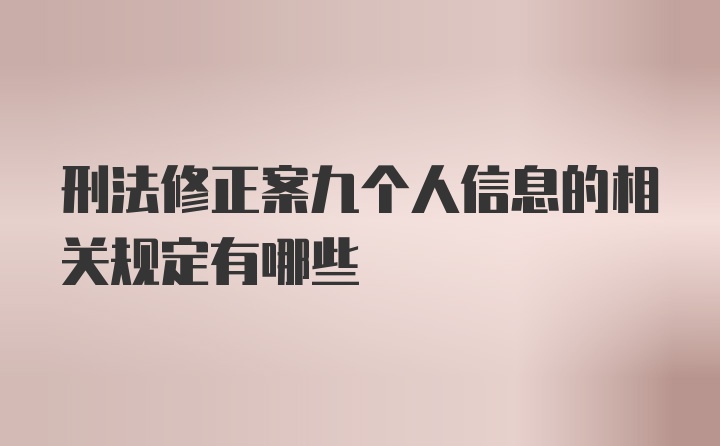 刑法修正案九个人信息的相关规定有哪些